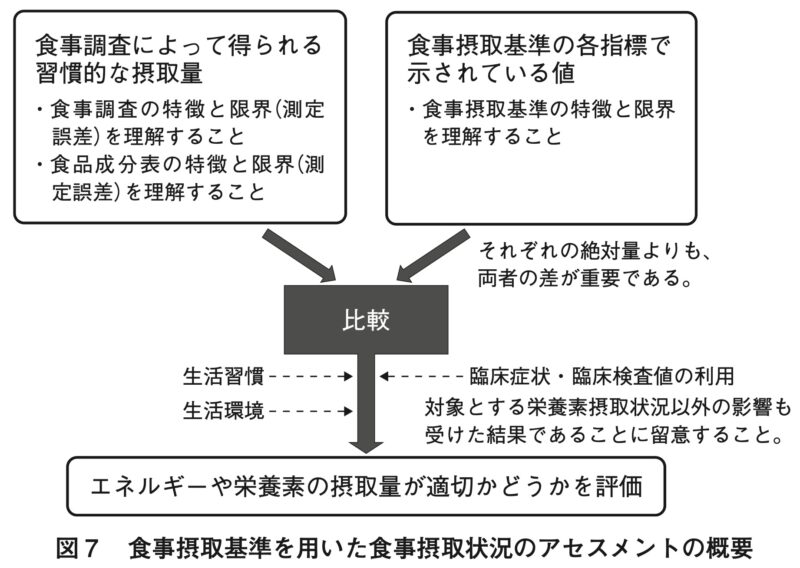 食事調査によって得られる習慣的な摂取量

・食事調査の特徴と限界（測定誤差）を理解すること
・食品成分表の特徴と限界（測定誤差）を理解すること

食事摂取基準の各指標で示されている値

・食事摂取基準の特徴と限界を理解すること

それぞれの絶対量よりも、両者の差が重要である。

比較

生活習慣

生活環境

臨床症状・臨床検査値の利用

対象とする栄養素摂取状況以外の影響も受けた結果であることに留意すること。

エネルギーや栄養素の摂取量が適切かどうかを評価

図７　食事摂取基準を用いた食事摂取状況のアセスメントの概要